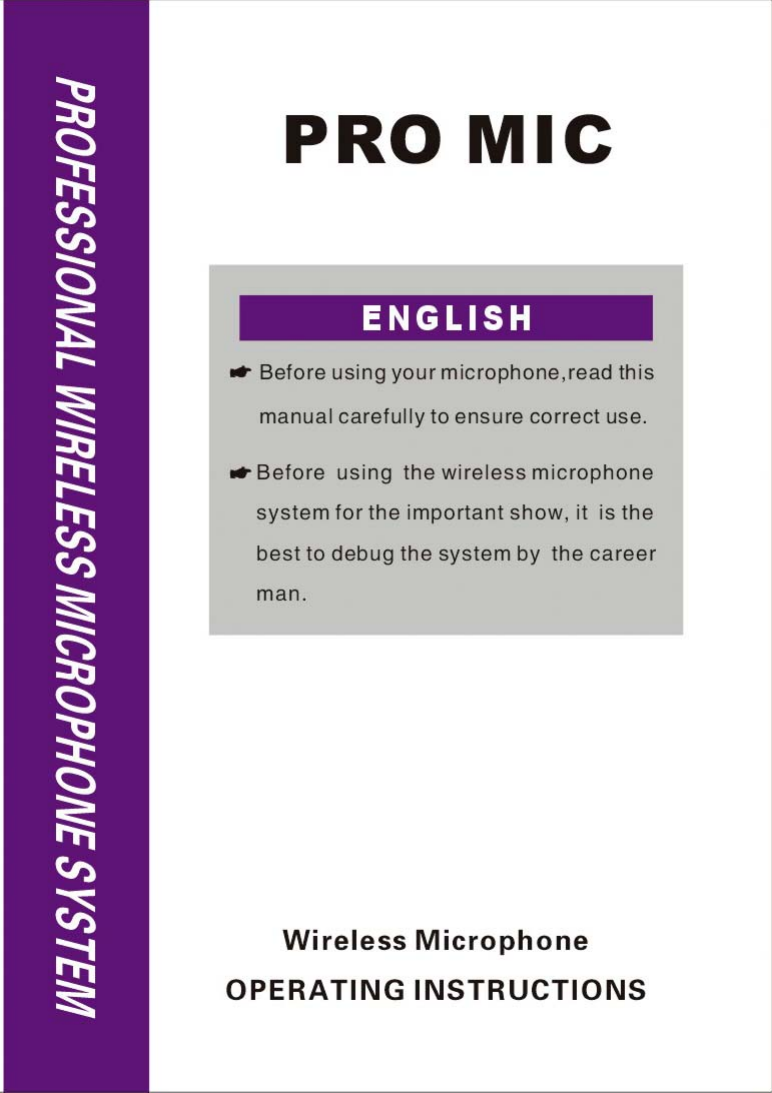 PROFESSIONAL WIRELESS MICROPHONE SYSTEM

PRO MIC

ENGLISH

☛ Before using your microphone,read this manual carefully to ensure correct use.

☛ Before using the wireless microphone system for the important show, it is the best to debug the system by the career man.

Wireless Microphone
OPERATING INSTRUCTIONS